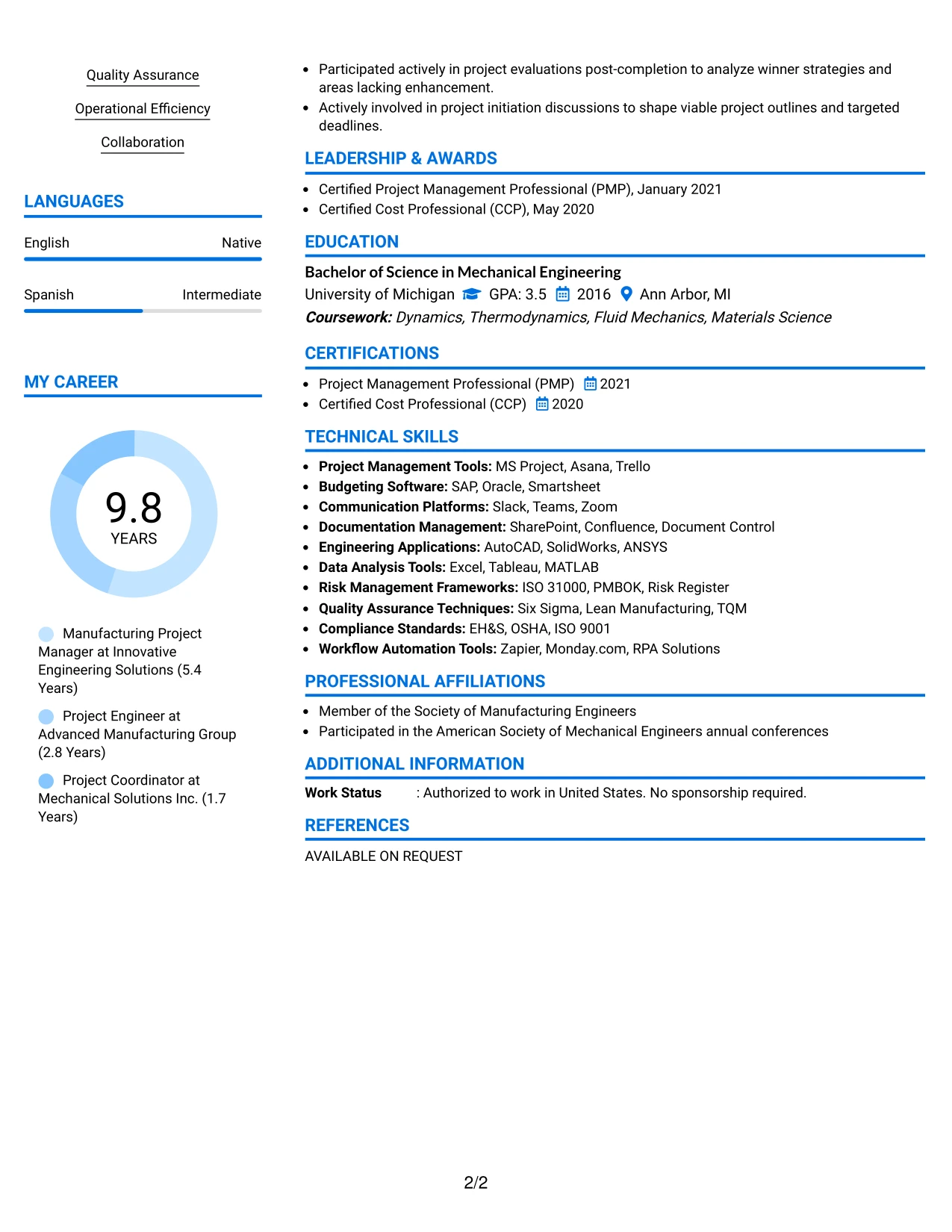 Quality Assurance

Operational Efficiency

Collaboration

LANGUAGES

English Native

Spanish Intermediate

MY CAREER

9.8
YEARS

Manufacturing Project Manager at Innovative Engineering Solutions (5.4 Years)

Project Engineer at Advanced Manufacturing Group (2.8 Years)

Project Coordinator at Mechanical Solutions Inc. (1.7 Years)

• Participated actively in project evaluations post-completion to analyze winner strategies and areas lacking enhancement.
• Actively involved in project initiation discussions to shape viable project outlines and targeted deadlines.

LEADERSHIP & AWARDS

• Certified Project Management Professional (PMP), January 2021
• Certified Cost Professional (CCP), May 2020

EDUCATION

Bachelor of Science in Mechanical Engineering
University of Michigan GPA: 3.5 2016 Ann Arbor, MI
Coursework: Dynamics, Thermodynamics, Fluid Mechanics, Materials Science

CERTIFICATIONS

• Project Management Professional (PMP) 2021
• Certified Cost Professional (CCP) 2020

TECHNICAL SKILLS

• Project Management Tools: MS Project, Asana, Trello
• Budgeting Software: SAP, Oracle, Smartsheet
• Communication Platforms: Slack, Teams, Zoom
• Documentation Management: SharePoint, Confluence, Document Control
• Engineering Applications: AutoCAD, SolidWorks, ANSYS
• Data Analysis Tools: Excel, Tableau, MATLAB
• Risk Management Frameworks: ISO 31000, PMBOK, Risk Register
• Quality Assurance Techniques: Six Sigma, Lean Manufacturing, TQM
• Compliance Standards: EH&S, OSHA, ISO 9001
• Workflow Automation Tools: Zapier, Monday.com, RPA Solutions

PROFESSIONAL AFFILIATIONS

• Member of the Society of Manufacturing Engineers
• Participated in the American Society of Mechanical Engineers annual conferences

ADDITIONAL INFORMATION

Work Status : Authorized to work in United States. No sponsorship required.

REFERENCES

AVAILABLE ON REQUEST

2/2